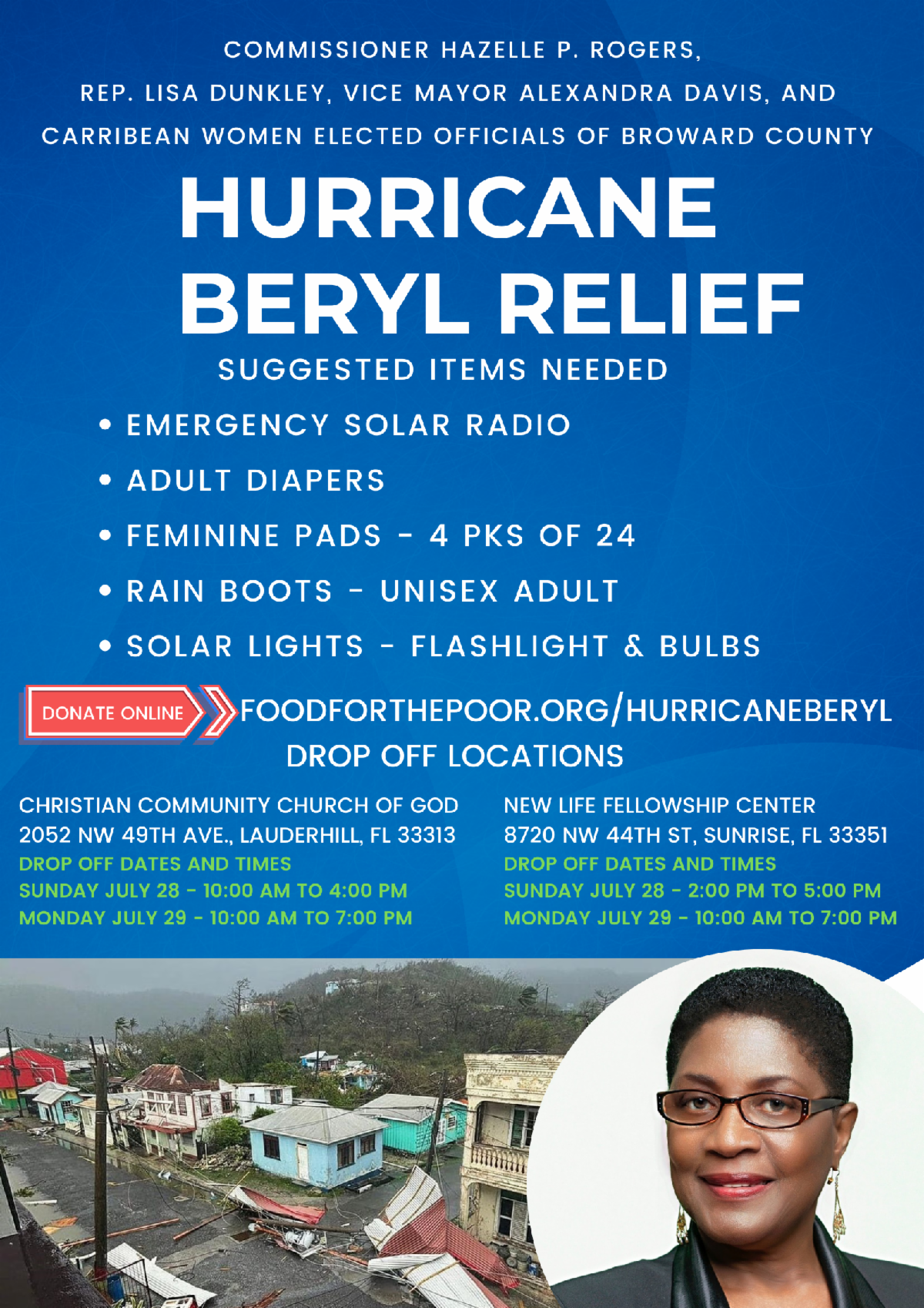 COMMISSIONER HAZELLE P. ROGERS,
REP. LISA DUNKLEY, VICE MAYOR ALEXANDRA DAVIS, AND
CARRIBEAN WOMEN ELECTED OFFICIALS OF BROWARD COUNTY

HURRICANE
BERYL RELIEF

SUGGESTED ITEMS NEEDED

• EMERGENCY SOLAR RADIO
• ADULT DIAPERS
• FEMININE PADS - 4 PKS OF 24
• RAIN BOOTS - UNISEX ADULT
• SOLAR LIGHTS - FLASHLIGHT & BULBS

DONATE ONLINE

FOODFORTHEPOOR.ORG/HURRICANEBERYL

DROP OFF LOCATIONS

CHRISTIAN COMMUNITY CHURCH OF GOD
2052 NW 49TH AVE., LAUDERHILL, FL 33313
DROP OFF DATES AND TIMES
SUNDAY JULY 28 - 10:00 AM TO 4:00 PM
MONDAY JULY 29 - 10:00 AM TO 7:00 PM

NEW LIFE FELLOWSHIP CENTER
8720 NW 44TH ST, SUNRISE, FL 33351
DROP OFF DATES AND TIMES
SUNDAY JULY 28 - 2:00 PM TO 5:00 PM
MONDAY JULY 29 - 10:00 AM TO 7:00 PM